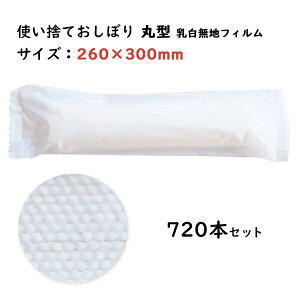 使い捨ておしぼり 丸型 乳白無地フィルム
サイズ：260×300mm

720本セット